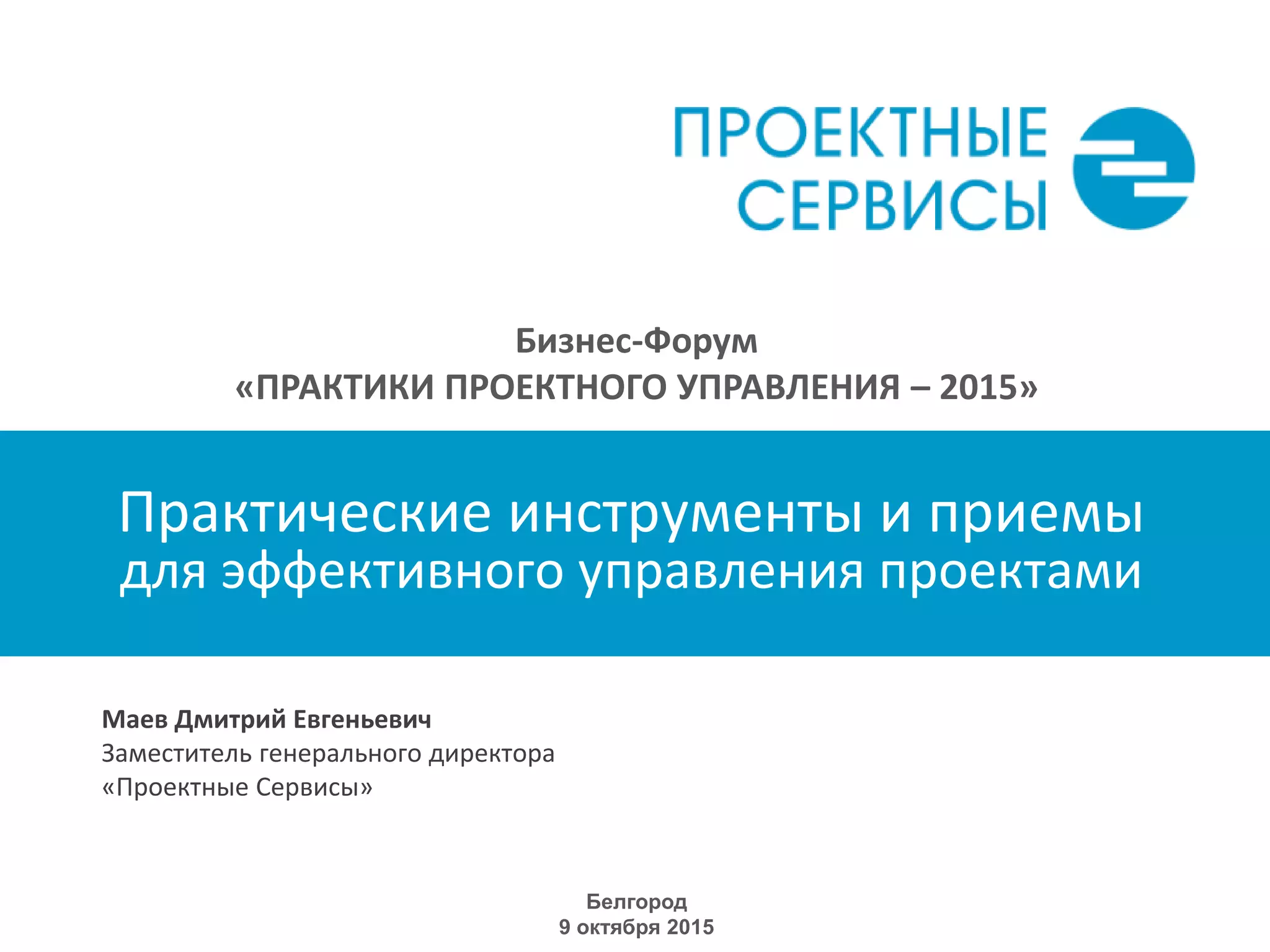 ПРОЕКТНЫЕ
СЕРВИСЫ

Бизнес-Форум
«ПРАКТИКИ ПРОЕКТНОГО УПРАВЛЕНИЯ – 2015»

Практические инструменты и приемы для эффективного управления проектами

Маев Дмитрий Евгеньевич
Заместитель генерального директора
«Проектные Сервисы»

Белгород
9 октября 2015